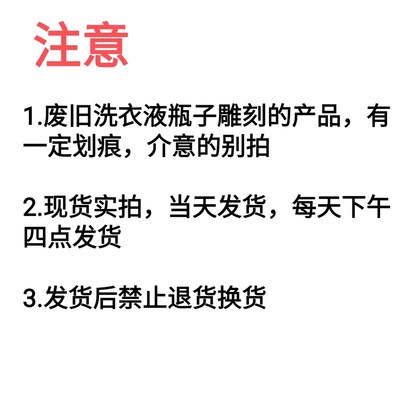 注意

1.废旧洗衣液瓶子雕刻的产品，有一定划痕，介意的别拍

2.现货实拍，当天发货，每天下午四点发货

3.发货后禁止退货换货